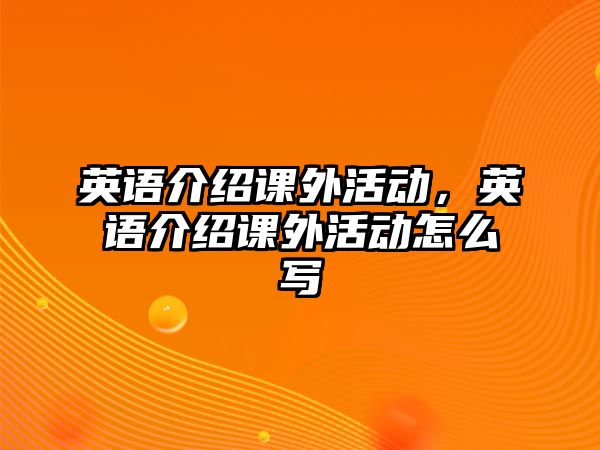 英语介绍课外活动，英语介绍课外活动怎么写